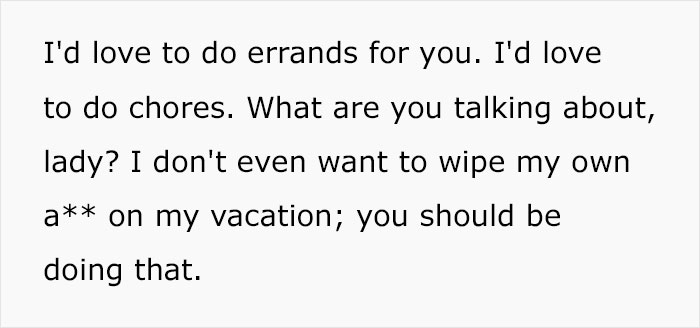 I'd love to do errands for you. I'd love to do chores. What are you talking about, lady? I don't even want to wipe my own a** on my vacation; you should be doing that.